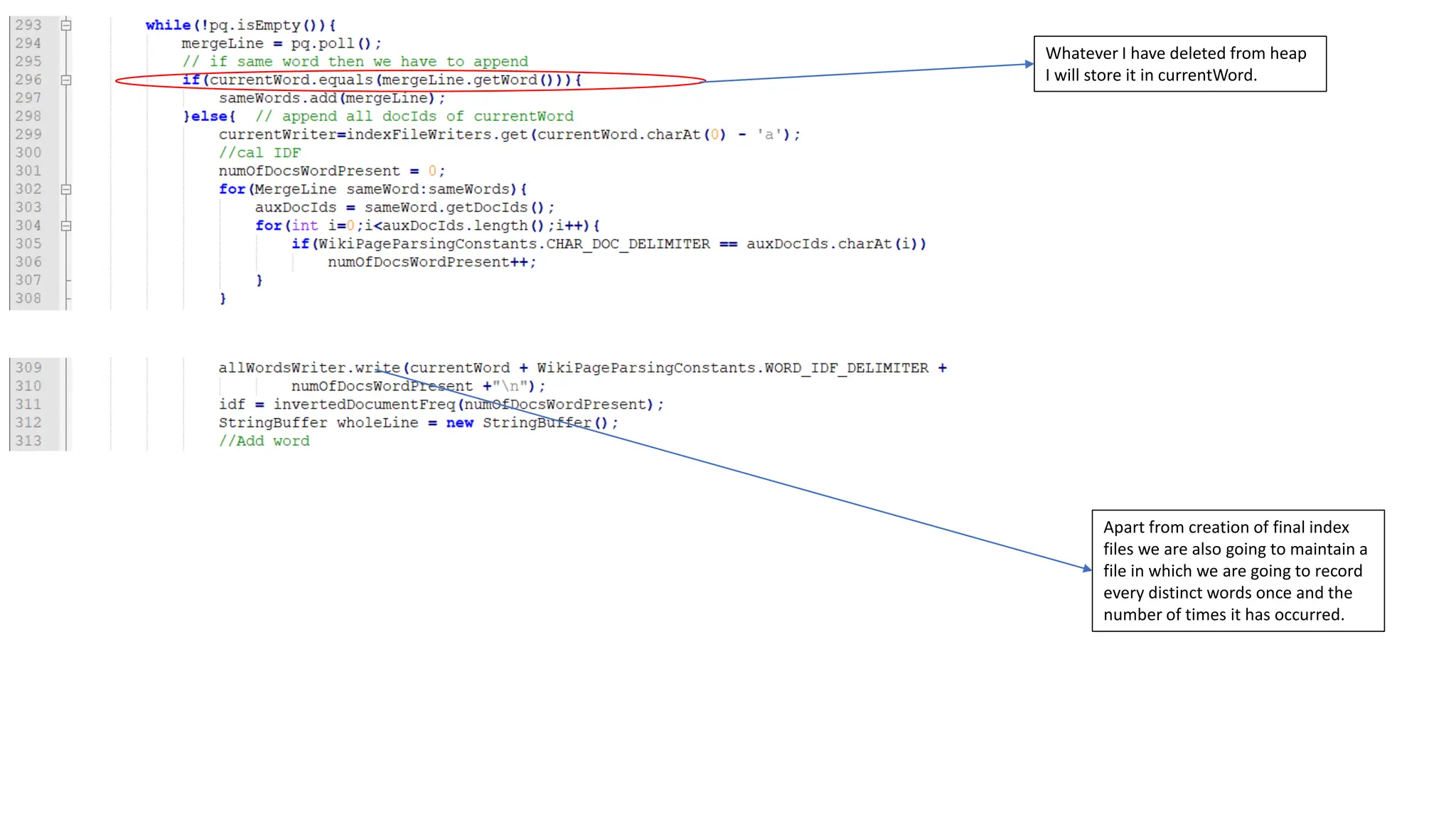 293 while(!pq.isEmpty()){
294 mergeLine = pq.poll();
295 // if same word then we have to append
296 if(currentWord.equals(mergeLine.getWord())){
297 sameWords.add(mergeLine);
298 }else{ // append all docIds of currentWord
299 currentWriter=indexFileWriters.get(currentWord.charAt(0) - 'a');
300 //cal IDF
301 numOfDocsWordPresent = 0;
302 for(MergeLine sameWord:sameWords){
303 auxDocIds = sameWord.getDocIds();
304 for(int i=0;i<auxDocIds.length();i++){
305 if(WikiPageParsingConstants.CHAR_DOC_DELIMITER == auxDocIds.charAt(i))
306 numOfDocsWordPresent++;
307 }
308 }

Whatever I have deleted from heap I will store it in currentWord.

309 allWordsWriter.write(currentWord + WikiPageParsingConstants.WORD_IDF_DELIMITER +
310 numOfDocsWordPresent +"\n");
311 idf = invertedDocumentFreq(numOfDocsWordPresent);
312 StringBuffer wholeLine = new StringBuffer();
313 //Add word

Apart from creation of final index files we are also going to maintain a file in which we are going to record every distinct words once and the number of times it has occurred.